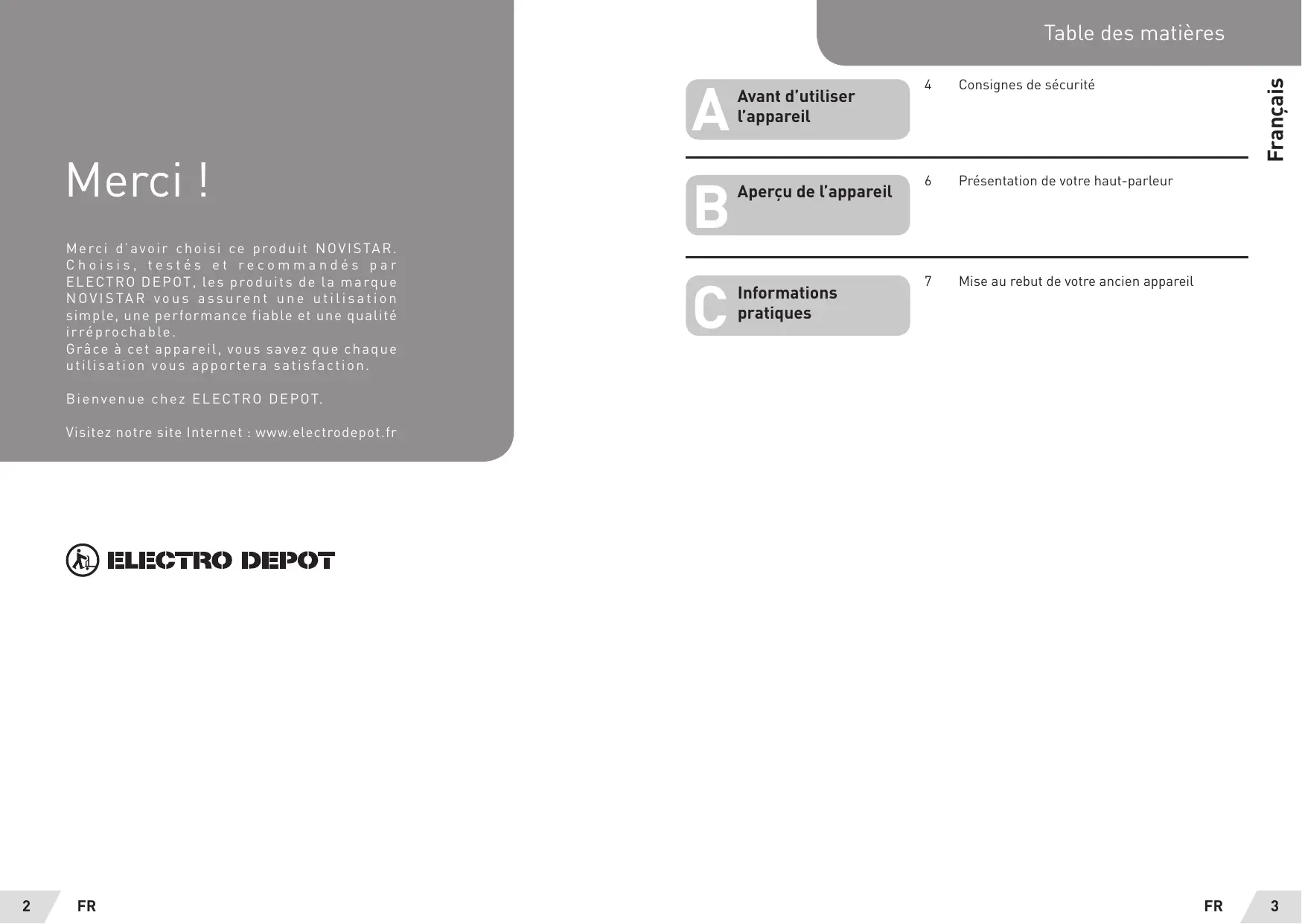 Merci !

Merci d'avoir choisi ce produit NOVISTAR. Choisis, testés et recommandés par ELECTRO DEPOT, les produits de la marque NOVISTAR vous assurent une utilisation simple, une performance fiable et une qualité irréprochable.
Grâce à cet appareil, vous savez que chaque utilisation vous apportera satisfaction.

Bienvenue chez ELECTRO DEPOT.

Visitez notre site Internet : www.electrodepot.fr

ELECTRO DEPOT

2 FR

Table des matières

Français

A Avant d'utiliser l'appareil
4 Consignes de sécurité

B Aperçu de l'appareil
6 Présentation de votre haut-parleur

C Informations pratiques
7 Mise au rebut de votre ancien appareil

FR 3